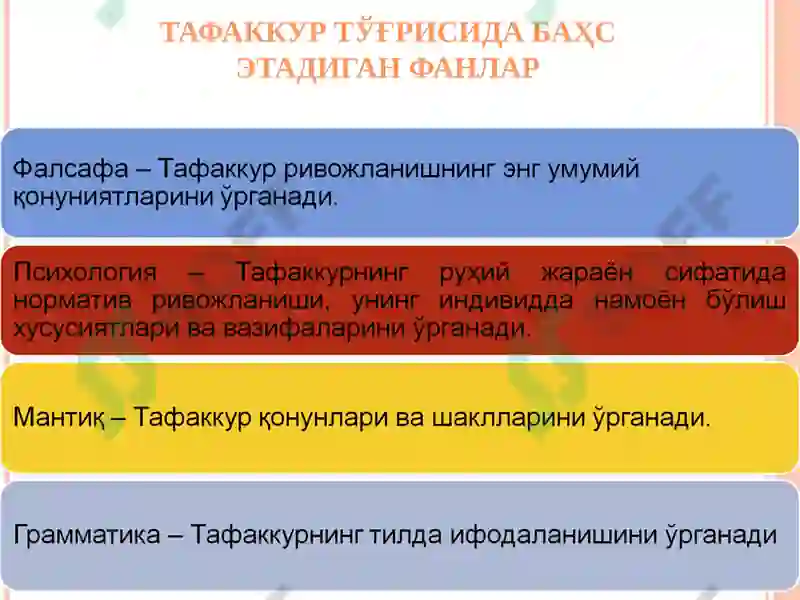 ТАФАККУР ТЎҒРИСИДА БАҲС ЭТАДИГАН ФАНЛАР

Фалсафа – Тафаккур ривожланишнинг энг умумий қонуниятларини ўрганади.

Психология – Тафаккурнинг руҳий жараён сифатида норматив ривожланиши, унинг индивидда намоён бўлиш хусусиятлари ва вазифаларини ўрганади.

Мантиқ – Тафаккур қонунлари ва шаклларини ўрганади.

Грамматика – Тафаккурнинг тилда ифодаланишини ўрганади